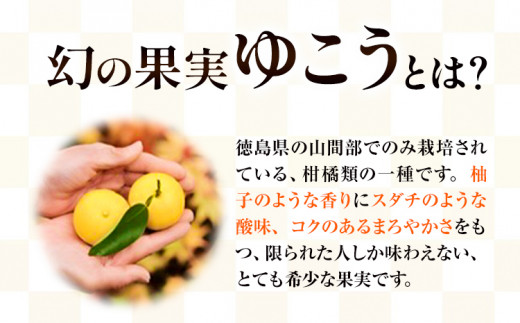 幻の果実ゆこうとは?

徳島県の山間部でのみ栽培されている、柑橘類の一種です。柚子のような香りにスダチのような酸味、コクのあるまろやかさをもつ、限られた人しか味わえない、とても希少な果実です。